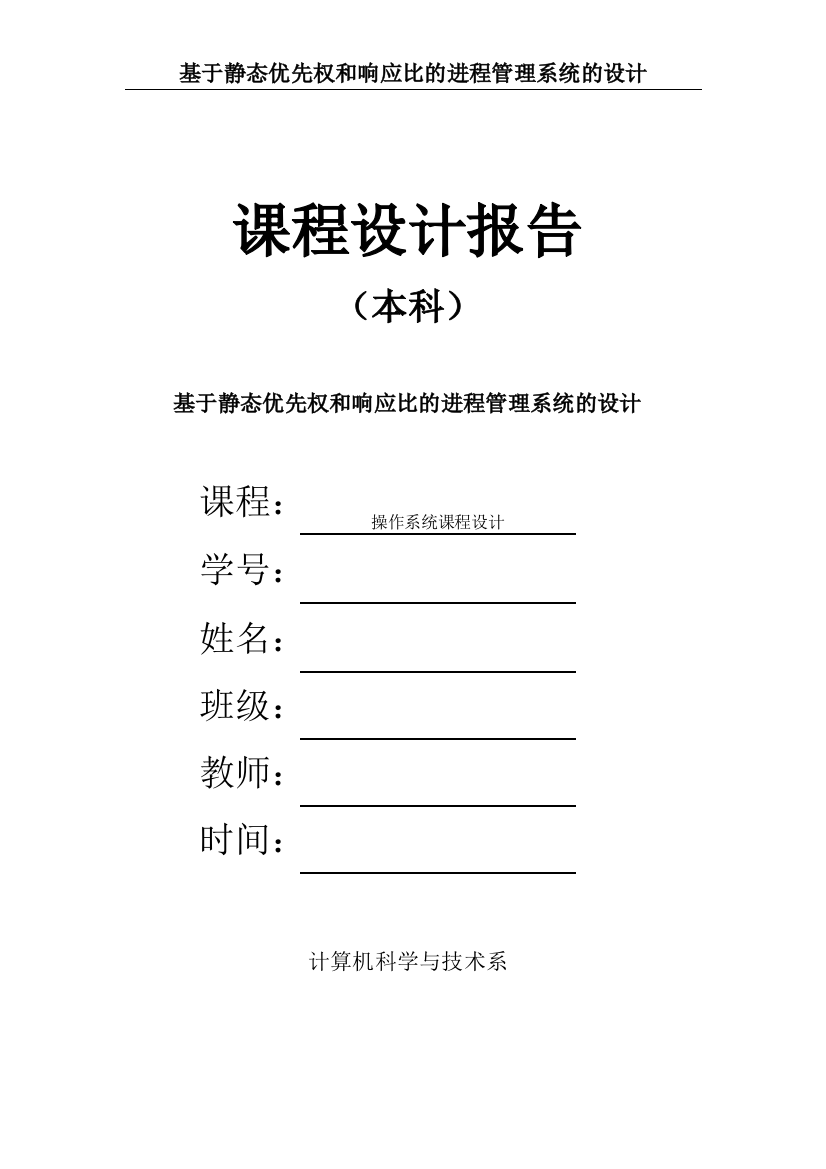 基于静态优先权和响应比的进程管理系统的设计

课程设计报告

（本科）

基于静态优先权和响应比的进程管理系统的设计

课程： 操作系统课程设计

学号：

姓名：

班级：

教师：

时间：

计算机科学与技术系